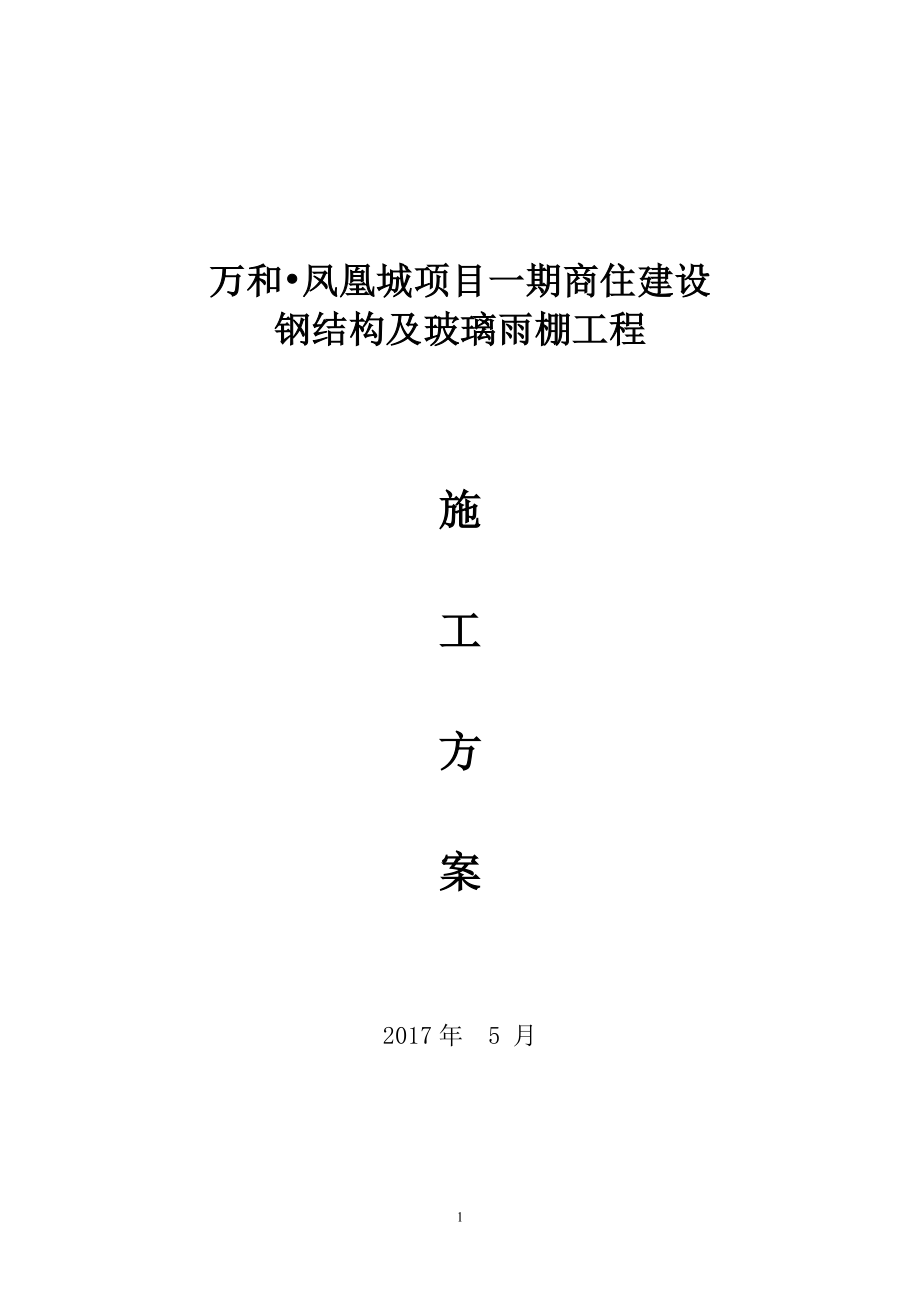 万和•凤凰城项目一期商住建设
钢结构及玻璃雨棚工程

施

工

方

案

2017 年 5 月

1